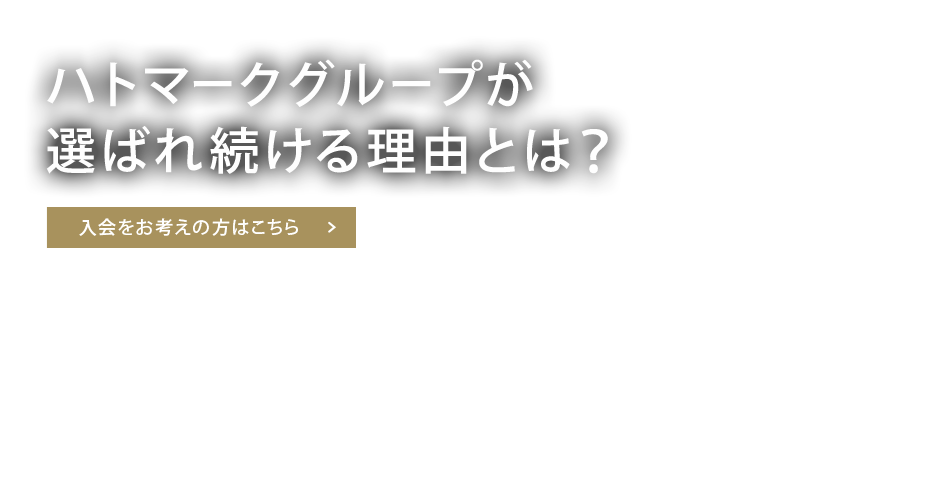 ハトマークグループが
選ばれ続ける理由とは？

入会をお考えの方はこちら ＞